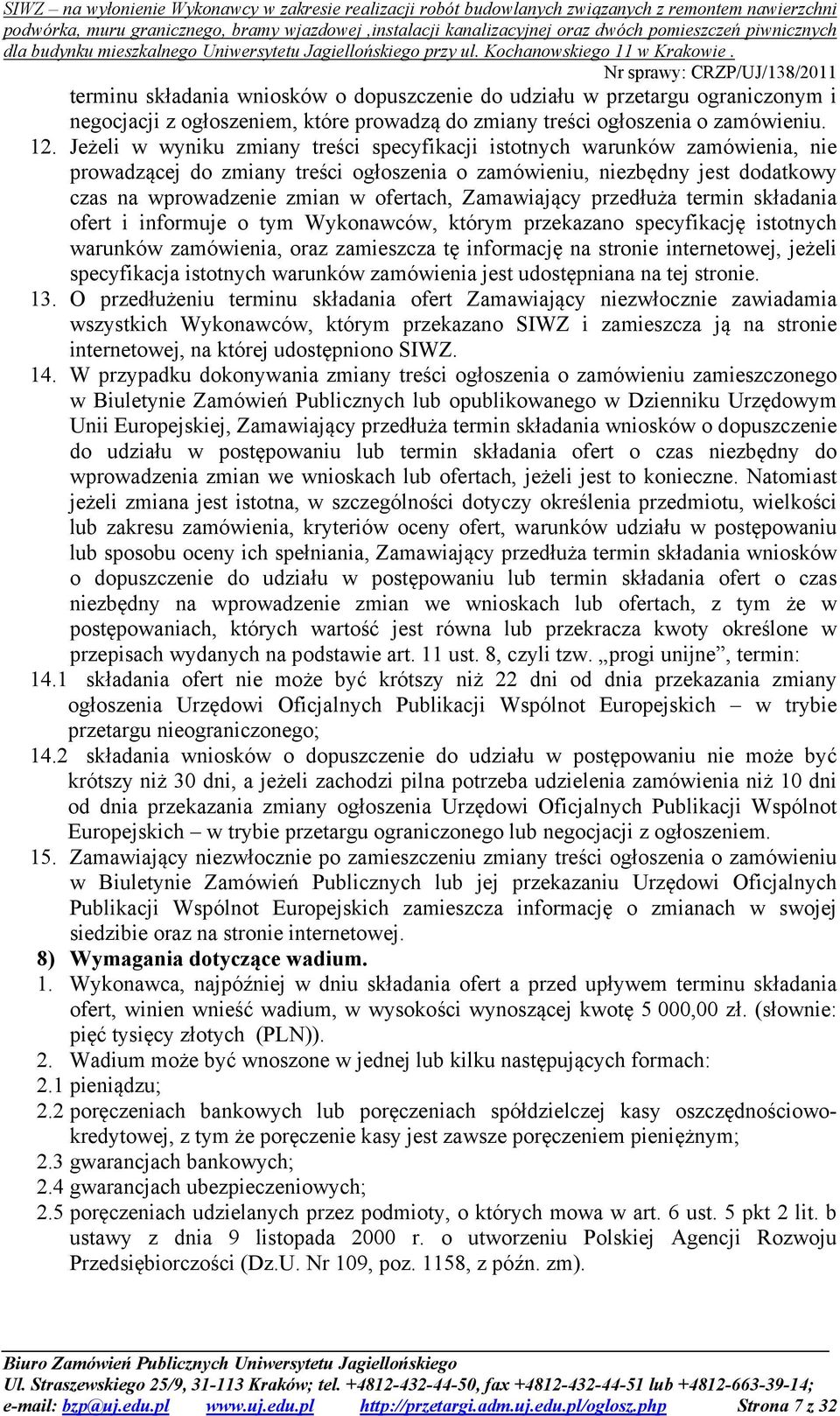 SIWZ – na wyłonienie Wykonawcy w zakresie realizacji robót budowlanych związanych z remontem nawierzchni podwórka, muru granicznego, bramy wjazdowej ,instalacji kanalizacyjnej oraz dwóch pomieszczeń piwnicznych dla budynku mieszkalnego Uniwersytetu Jagiellońskiego przy ul. Kochanowskiego 11 w Krakowie .
Nr sprawy: CRZP/UJ/138/2011

terminu składania wniosków o dopuszczenie do udziału w przetargu ograniczonym i negocjacji z ogłoszeniem, które prowadzą do zmiany treści ogłoszenia o zamówieniu.

12. Jeżeli w wyniku zmiany treści specyfikacji istotnych warunków zamówienia, nie prowadzącej do zmiany treści ogłoszenia o zamówieniu, niezbędny jest dodatkowy czas na wprowadzenie zmian w ofertach, Zamawiający przedłuża termin składania ofert i informuje o tym Wykonawców, którym przekazano specyfikację istotnych warunków zamówienia, oraz zamieszcza tę informację na stronie internetowej, jeżeli specyfikacja istotnych warunków zamówienia jest udostępniana na tej stronie.

13. O przedłużeniu terminu składania ofert Zamawiający niezwłocznie zawiadamia wszystkich Wykonawców, którym przekazano SIWZ i zamieszcza ją na stronie internetowej, na której udostępniono SIWZ.

14. W przypadku dokonywania zmiany treści ogłoszenia o zamówieniu zamieszczonego w Biuletynie Zamówień Publicznych lub opublikowanego w Dzienniku Urzędowym Unii Europejskiej, Zamawiający przedłuża termin składania wniosków o dopuszczenie do udziału w postępowaniu lub termin składania ofert o czas niezbędny do wprowadzenia zmian we wnioskach lub ofertach, jeżeli jest to konieczne. Natomiast jeżeli zmiana jest istotna, w szczególności dotyczy określenia przedmiotu, wielkości lub zakresu zamówienia, kryteriów oceny ofert, warunków udziału w postępowaniu lub sposobu oceny ich spełniania, Zamawiający przedłuża termin składania wniosków o dopuszczenie do udziału w postępowaniu lub termin składania ofert o czas niezbędny na wprowadzenie zmian we wnioskach lub ofertach, z tym że w postępowaniach, których wartość jest równa lub przekracza kwoty określone w przepisach wydanych na podstawie art. 11 ust. 8, czyli tzw. „progi unijne”, termin:

14.1 składania ofert nie może być krótszy niż 22 dni od dnia przekazania zmiany ogłoszenia Urzędowi Oficjalnych Publikacji Wspólnot Europejskich – w trybie przetargu nieograniczonego;

14.2 składania wniosków o dopuszczenie do udziału w postępowaniu nie może być krótszy niż 30 dni, a jeżeli zachodzi pilna potrzeba udzielenia zamówienia niż 10 dni od dnia przekazania zmiany ogłoszenia Urzędowi Oficjalnych Publikacji Wspólnot Europejskich – w trybie przetargu ograniczonego lub negocjacji z ogłoszeniem.

15. Zamawiający niezwłocznie po zamieszczeniu zmiany treści ogłoszenia o zamówieniu w Biuletynie Zamówień Publicznych lub jej przekazaniu Urzędowi Oficjalnych Publikacji Wspólnot Europejskich zamieszcza informację o zmianach w swojej siedzibie oraz na stronie internetowej.

8) Wymagania dotyczące wadium.

1. Wykonawca, najpóźniej w dniu składania ofert a przed upływem terminu składania ofert, winien wnieść wadium, w wysokości wynoszącej kwotę 5 000,00 zł. (słownie: pięć tysięcy złotych (PLN)).

2. Wadium może być wnoszone w jednej lub kilku następujących formach:

2.1 pieniądzu;

2.2 poręczeniach bankowych lub poręczeniach spółdzielczej kasy oszczędnościowo-kredytowej, z tym że poręczenie kasy jest zawsze poręczeniem pieniężnym;

2.3 gwarancjach bankowych;

2.4 gwarancjach ubezpieczeniowych;

2.5 poręczeniach udzielanych przez podmioty, o których mowa w art. 6 ust. 5 pkt 2 lit. b ustawy z dnia 9 listopada 2000 r. o utworzeniu Polskiej Agencji Rozwoju Przedsiębiorczości (Dz.U. Nr 109, poz. 1158, z późn. zm).

Biuro Zamówień Publicznych Uniwersytetu Jagiellońskiego
Ul. Straszewskiego 25/9, 31-113 Kraków; tel. +4812-432-44-50, fax +4812-432-44-51 lub +4812-663-39-14;
e-mail: bzp@uj.edu.pl www.uj.edu.pl http://przetargi.adm.uj.edu.pl/oglosz.php Strona 7 z 32